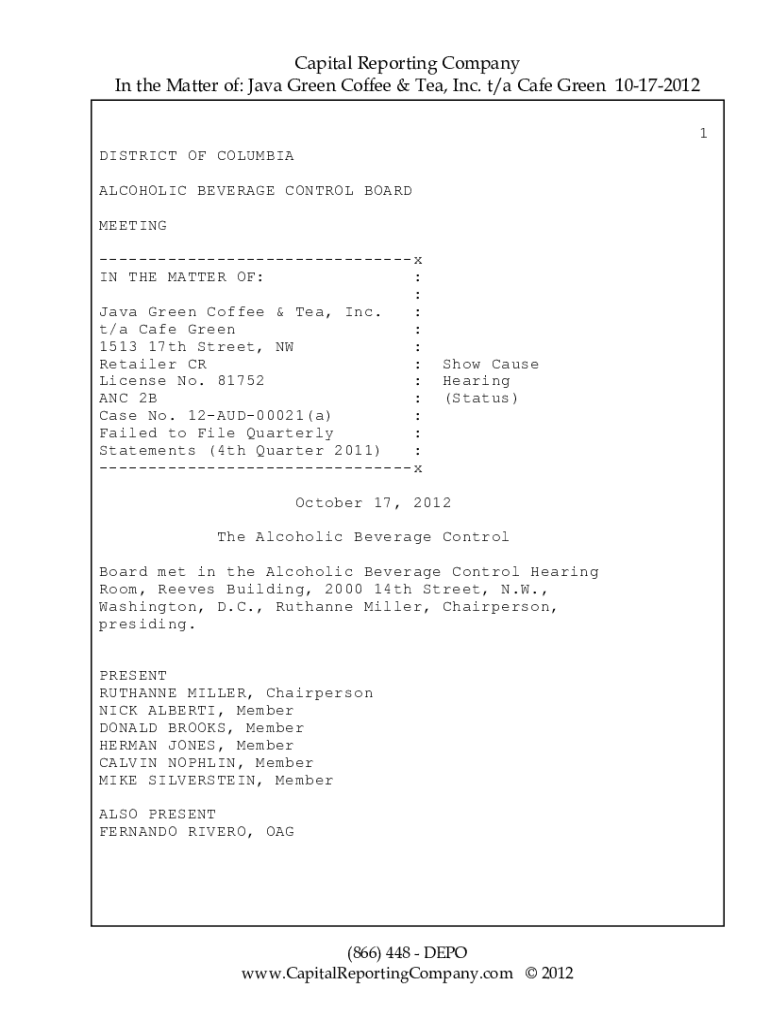 Capital Reporting Company
In the Matter of: Java Green Coffee & Tea, Inc. t/a Cafe Green 10-17-2012

1

DISTRICT OF COLUMBIA

ALCOHOLIC BEVERAGE CONTROL BOARD

MEETING

--------------------------------x
IN THE MATTER OF: :
:
Java Green Coffee & Tea, Inc. :
t/a Cafe Green :
1513 17th Street, NW :
Retailer CR : Show Cause
License No. 81752 : Hearing
ANC 2B : (Status)
Case No. 12-AUD-00021(a) :
Failed to File Quarterly :
Statements (4th Quarter 2011) :
--------------------------------x

October 17, 2012

The Alcoholic Beverage Control

Board met in the Alcoholic Beverage Control Hearing Room, Reeves Building, 2000 14th Street, N.W., Washington, D.C., Ruthanne Miller, Chairperson, presiding.

PRESENT
RUTHANNE MILLER, Chairperson
NICK ALBERTI, Member
DONALD BROOKS, Member
HERMAN JONES, Member
CALVIN NOPHLIN, Member
MIKE SILVERSTEIN, Member

ALSO PRESENT
FERNANDO RIVERO, OAG

(866) 448 - DEPO
www.CapitalReportingCompany.com © 2012